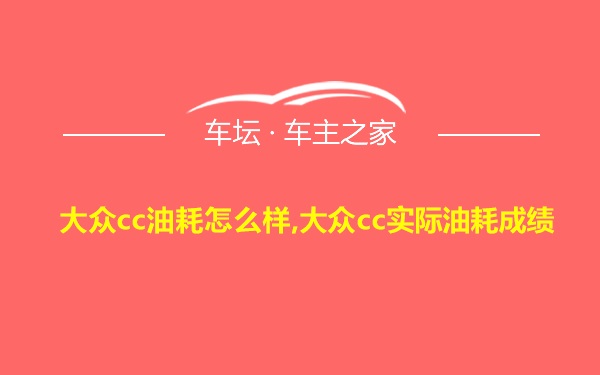 车坛 · 车主之家

大众cc油耗怎么样,大众cc实际油耗成绩